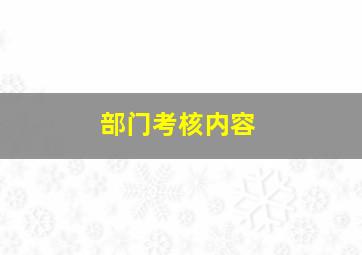 部门考核内容